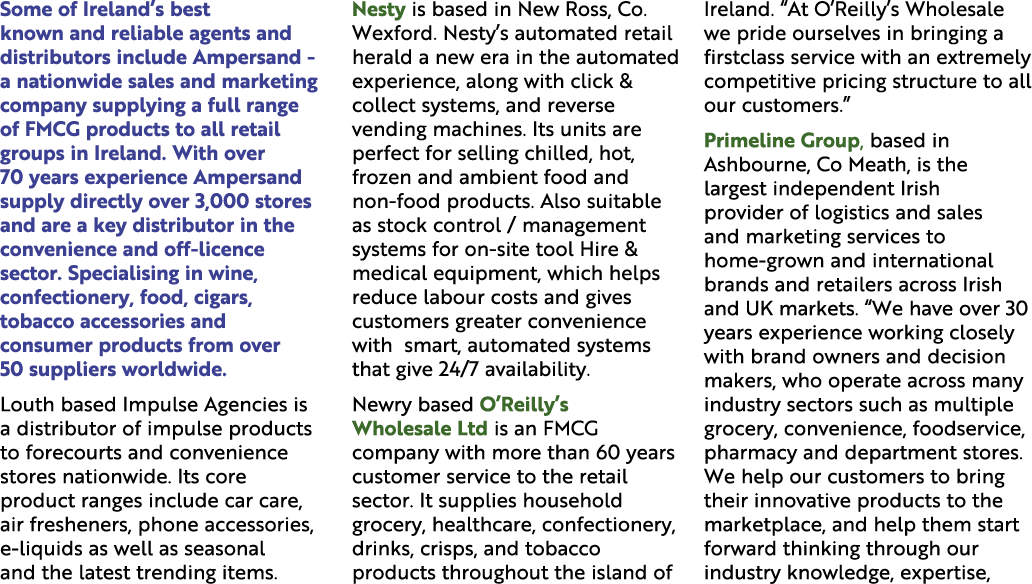 Some of Ireland's best known and reliable agents and distributors include Ampersand - a nationwide sales and marketing company supplying a full range of FMCG products to all retail groups in Ireland. With over 70 years experience Ampersand supply directly over 3,000 stores and are a key distributor in the convenience and off-licence sector. Specialising in wine, confectionery, food, cigars, tobacco accessories and consumer products from over 50 suppliers worldwide.

Louth based Impulse Agencies is a distributor of impulse products to forecourts and convenience stores nationwide. Its core product ranges include car care, air fresheners, phone accessories, e-liquids as well as seasonal and the latest trending items.

Nesty is based in New Ross, Co. Wexford. Nesty's automated retail herald a new era in the automated experience, along with click & collect systems, and reverse vending machines. Its units are perfect for selling chilled, hot, frozen and ambient food and non-food products. Also suitable as stock control / management systems for on-site tool Hire & medical equipment, which helps reduce labour costs and gives customers greater convenience with smart, automated systems that give 24/7 availability.

Newry based O'Reilly's Wholesale Ltd is an FMCG company with more than 60 years customer service to the retail sector. It supplies household grocery, healthcare, confectionery, drinks, crisps, and tobacco products throughout the island of Ireland. "At O'Reilly's Wholesale we pride ourselves in bringing a firstclass service with an extremely competitive pricing structure to all our customers."

Primeline Group, based in Ashbourne, Co Meath, is the largest independent Irish provider of logistics and sales and marketing services to home-grown and international brands and retailers across Irish and UK markets. "We have over 30 years experience working closely with brand owners and decision makers, who operate across many industry sectors such as multiple grocery, convenience, foodservice, pharmacy and department stores. We help our customers to bring their innovative products to the marketplace, and help them start forward thinking through our industry knowledge, expertise,